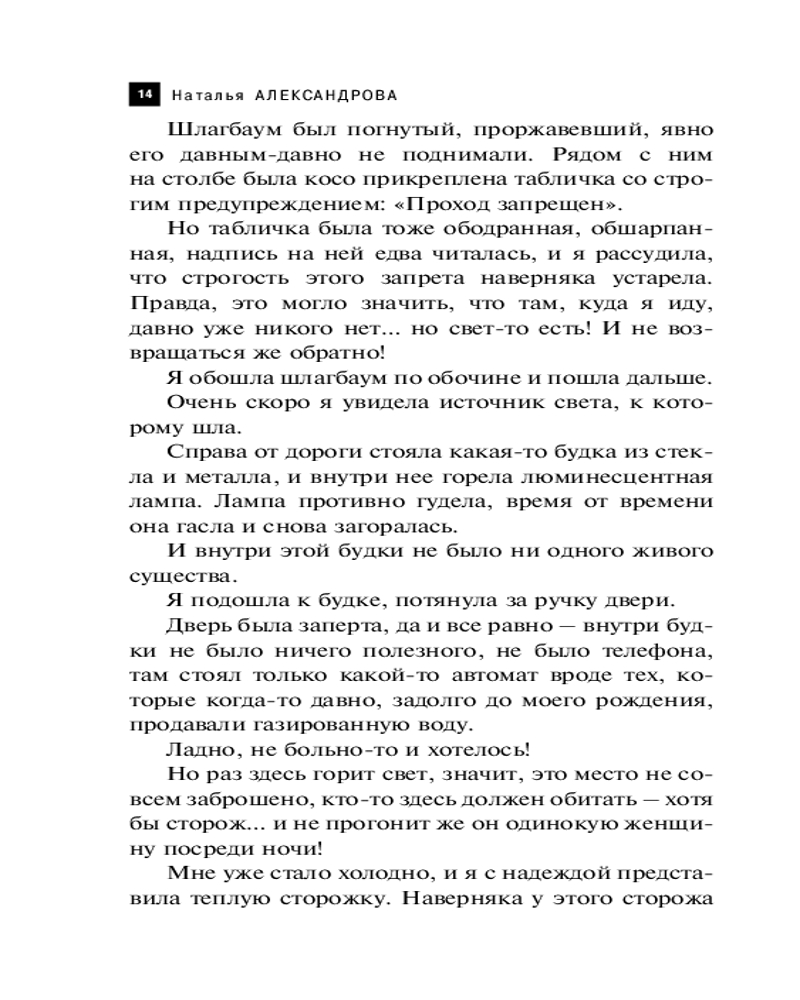 14 Наталья АЛЕКСАНДРОВА

Шлагбаум был погнутый, проржавевший, явно его давным-давно не поднимали. Рядом с ним на столбе была косо прикреплена табличка со строгим предупреждением: «Проход запрещен».

Но табличка была тоже ободранная, обшарпанная, надпись на ней едва читалась, и я рассудила, что строгость этого запрета наверняка устарела. Правда, это могло значить, что там, куда я иду, давно уже никого нет... но свет-то есть! И не возвращаться же обратно!

Я обошла шлагбаум по обочине и пошла дальше.

Очень скоро я увидела источник света, к которому шла.

Справа от дороги стояла какая-то будка из стекла и металла, и внутри нее горела люминесцентная лампа. Лампа противно гудела, время от времени она гасла и снова загоралась.

И внутри этой будки не было ни одного живого существа.

Я подошла к будке, потянула за ручку двери.

Дверь была заперта, да и все равно — внутри будки не было ничего полезного, не было телефона, там стоял только какой-то автомат вроде тех, которые когда-то давно, задолго до моего рождения, продавали газированную воду.

Ладно, не больно-то и хотелось!

Но раз здесь горит свет, значит, это место не совсем заброшено, кто-то здесь должен обитать — хотя бы сторож... и не прогонит же он одинокую женщину посреди ночи!

Мне уже стало холодно, и я с надеждой представила теплую сторожку. Наверняка у этого сторожа